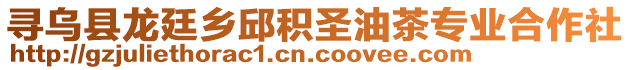 寻乌县龙廷乡邱积圣油茶专业合作社
http://gzjuliethorac1.cn.coovee.com